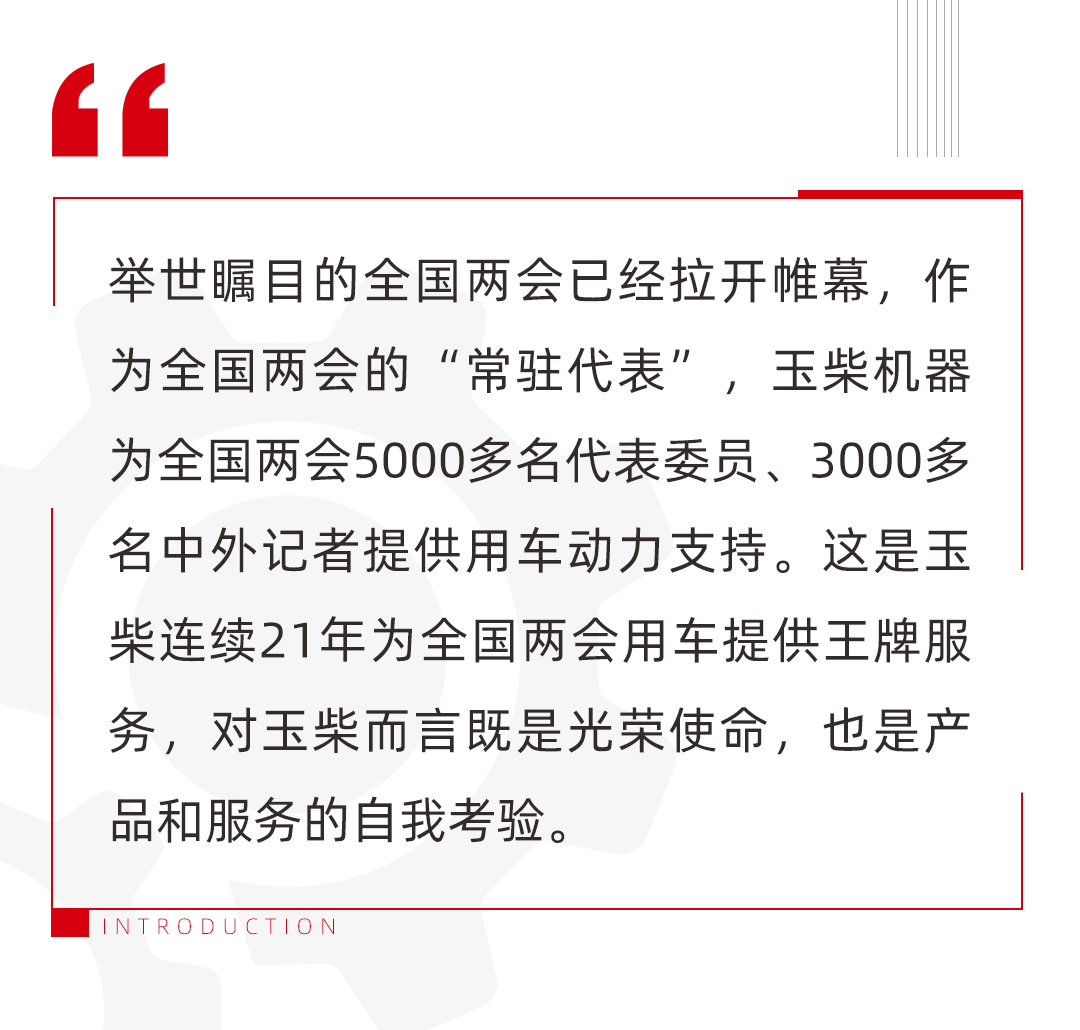 “

举世瞩目的全国两会已经拉开帷幕，作为全国两会的“常驻代表”，玉柴机器为全国两会5000多名代表委员、3000多名中外记者提供用车动力支持。这是玉柴连续21年为全国两会用车提供王牌服务，对玉柴而言既是光荣使命，也是产品和服务的自我考验。

INTRODUCTION